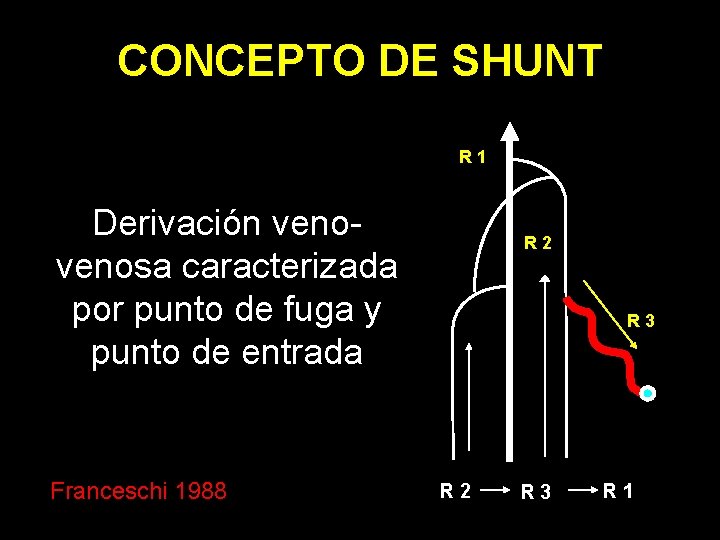 CONCEPTO DE SHUNT

Derivación veno-venosa caracterizada por punto de fuga y punto de entrada

R 1

R 2

R 3

Franceschi 1988

R 2 → R 3 → R 1